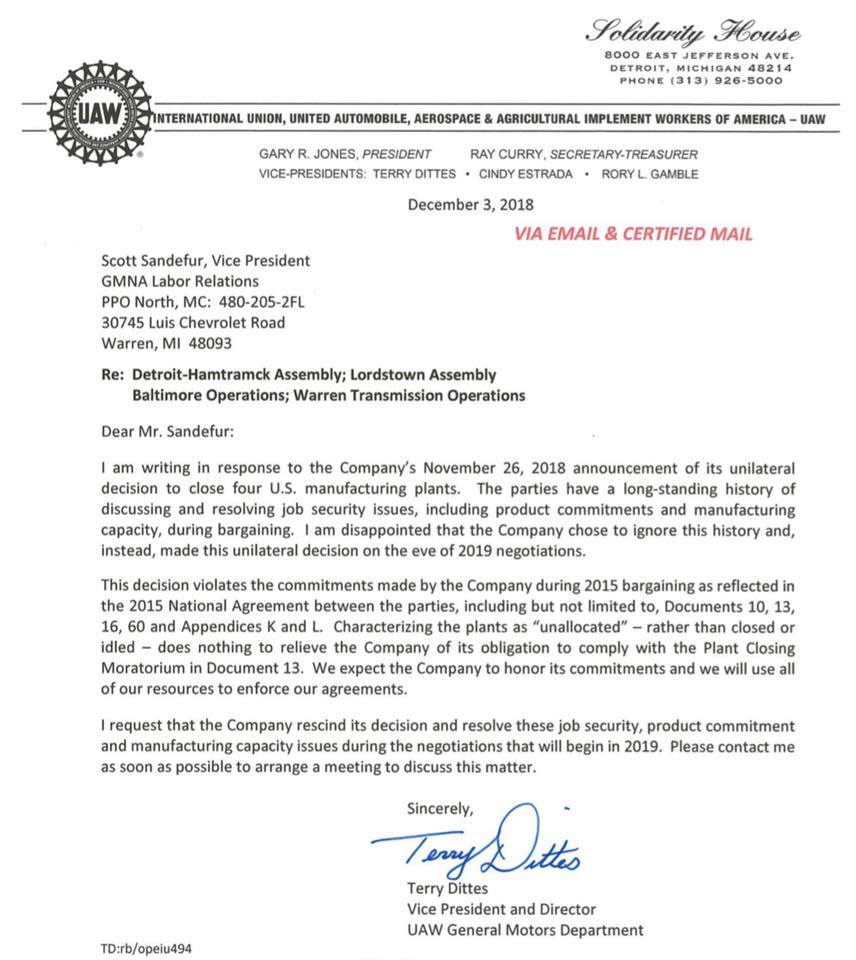 Solidarity House
8000 EAST JEFFERSON AVE.
DETROIT, MICHIGAN 48214
PHONE (313) 926-5000

UAW

INTERNATIONAL UNION, UNITED AUTOMOBILE, AEROSPACE & AGRICULTURAL IMPLEMENT WORKERS OF AMERICA – UAW

GARY R. JONES, PRESIDENT RAY CURRY, SECRETARY-TREASURER
VICE-PRESIDENTS: TERRY DITTES • CINDY ESTRADA • RORY L. GAMBLE

December 3, 2018

VIA EMAIL & CERTIFIED MAIL

Scott Sandefur, Vice President
GMNA Labor Relations
PPO North, MC: 480-205-2FL
30745 Luis Chevrolet Road
Warren, MI 48093

Re: Detroit-Hamtramck Assembly; Lordstown Assembly
Baltimore Operations; Warren Transmission Operations

Dear Mr. Sandefur:

I am writing in response to the Company's November 26, 2018 announcement of its unilateral decision to close four U.S. manufacturing plants. The parties have a long-standing history of discussing and resolving job security issues, including product commitments and manufacturing capacity, during bargaining. I am disappointed that the Company chose to ignore this history and, instead, made this unilateral decision on the eve of 2019 negotiations.

This decision violates the commitments made by the Company during 2015 bargaining as reflected in the 2015 National Agreement between the parties, including but not limited to, Documents 10, 13, 16, 60 and Appendices K and L. Characterizing the plants as "unallocated" – rather than closed or idled – does nothing to relieve the Company of its obligation to comply with the Plant Closing Moratorium in Document 13. We expect the Company to honor its commitments and we will use all of our resources to enforce our agreements.

I request that the Company rescind its decision and resolve these job security, product commitment and manufacturing capacity issues during the negotiations that will begin in 2019. Please contact me as soon as possible to arrange a meeting to discuss this matter.

Sincerely,

Terry Dittes

Terry Dittes
Vice President and Director
UAW General Motors Department

TD:rb/opeiu494